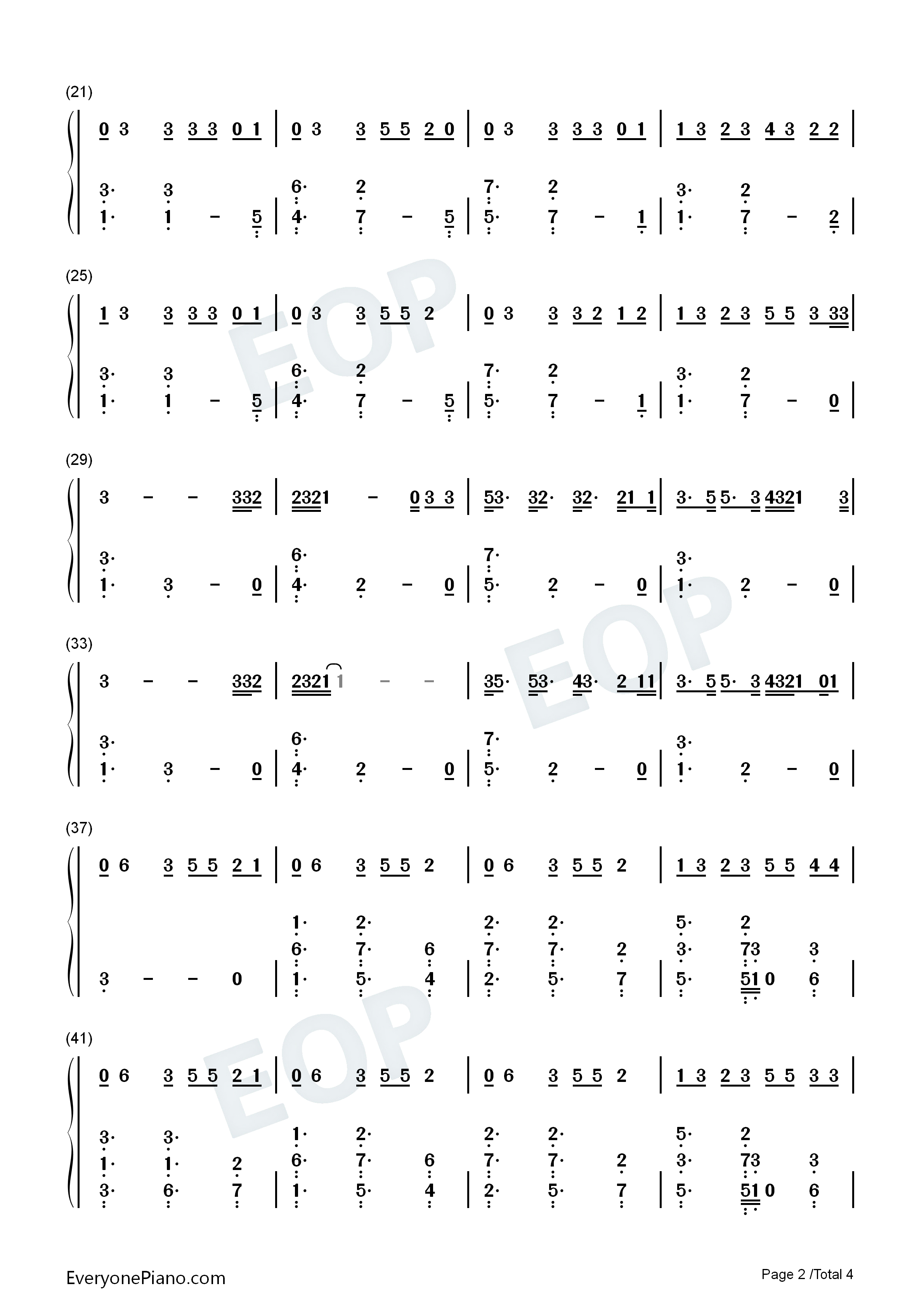 (21)

0 3 3 3 3 0 1 | 0 3 3 5 5 2 0 | 0 3 3 3 3 0 1 | 1 3 2 3 4 3 2 2 |

3· 3 | 6· 2 | 7· 2 | 3· 2
1· 1 - 5 | 4· 7 - 5 | 5· 7 - 1 | 1· 7 - 2 |

(25)

1 3 3 3 3 0 1 | 0 3 3 5 5 2 | 0 3 3 3 2 1 2 | 1 3 2 3 5 5 3 33 |

3· 3 | 6· 2 | 7· 2 | 3· 2
1· 1 - 5 | 4· 7 - 5 | 5· 7 - 1 | 1· 7 - 0 |

(29)

3 - - 332 | 2321 - 0 3 3 | 53· 32· 32· 21 1 | 3· 5 5· 3 4321 3 |

3· | 6· | 7· | 3·
1· 3 - 0 | 4· 2 - 0 | 5· 2 - 0 | 1· 2 - 0 |

(33)

3 - - 332 | 2321 1 - - | 35· 53· 43· 2 11 | 3· 5 5· 3 4321 01 |

3· | 6· | 7· | 3·
1· 3 - 0 | 4· 2 - 0 | 5· 2 - 0 | 1· 2 - 0 |

(37)

0 6 3 5 5 2 1 | 0 6 3 5 5 2 | 0 6 3 5 5 2 | 1 3 2 3 5 5 4 4 |

1· 2· | 2· 2· | 5· 2
6· 7· 6 | 7· 7· 2 | 3· 73 3
3 - - 0 | 1· 5· 4 | 2· 5· 7 | 5· 51 0 6 |

(41)

0 6 3 5 5 2 1 | 0 6 3 5 5 2 | 0 6 3 5 5 2 | 1 3 2 3 5 5 3 3 |

3· 3· | 1· 2· | 2· 2· | 5· 2
1· 1· 2 | 6· 7· 6 | 7· 7· 2 | 3· 73 3
3· 6· 7 | 1· 5· 4 | 2· 5· 7 | 5· 51 0 6 |

EveryonePiano.com

Page 2 /Total 4

EOP